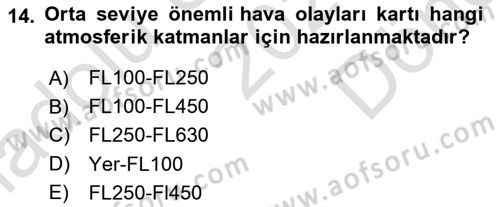 14. Orta seviye önemli hava olayları kartı hangi atmosferik katmanlar için hazırlanmaktadır?

A) FL100-FL250
B) FL100-FL450
C) FL250-FL630
D) Yer-FL100
E) FL250-Fl450

www.aofsoru.com
www.aofsoru.com
www.aofsoru.com
www.aofsoru.com